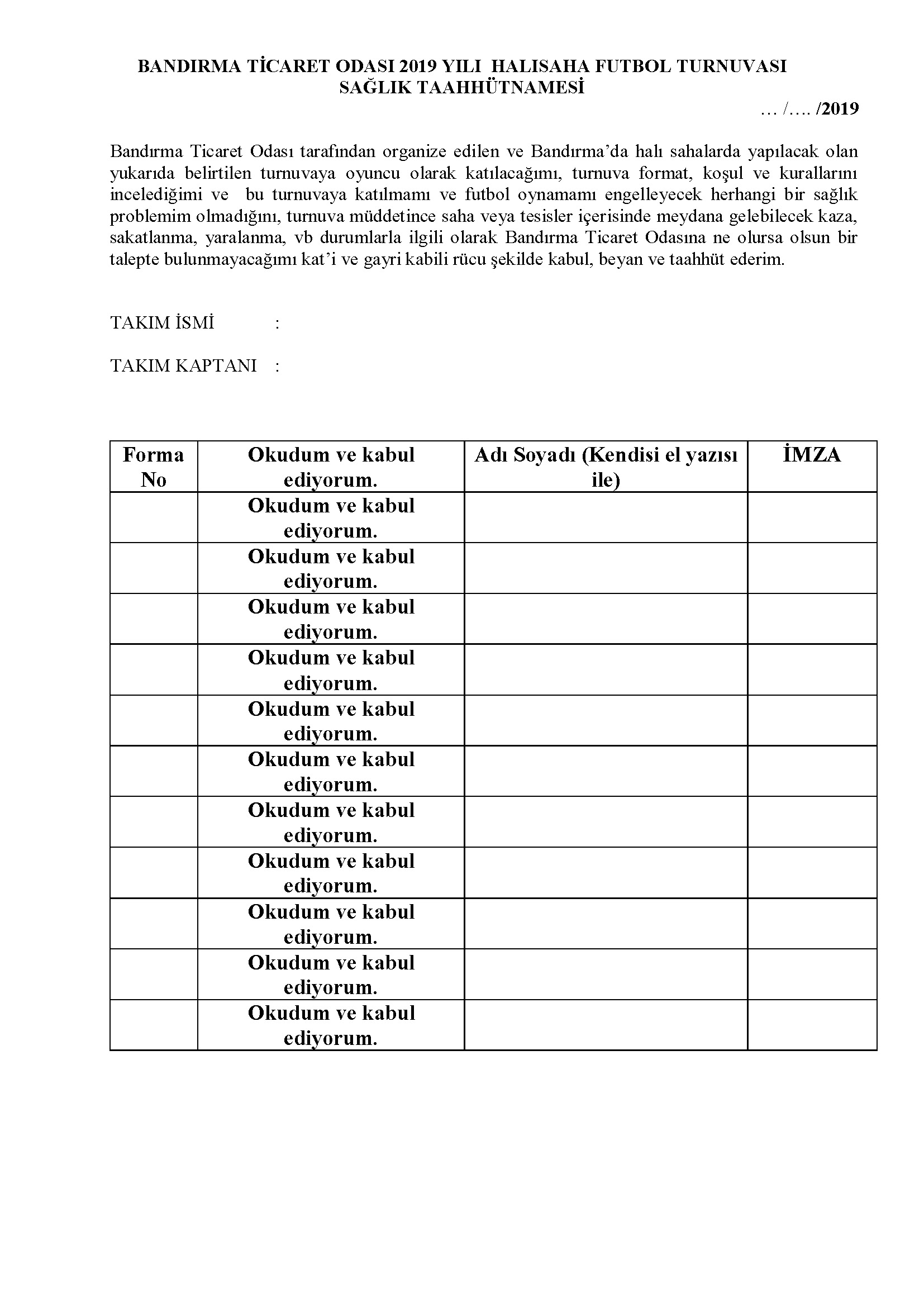 BANDIRMA TİCARET ODASI 2019 YILI HALISAHA FUTBOL TURNUVASI
SAĞLIK TAAHHÜTNAMESİ

… /…. /2019

Bandırma Ticaret Odası tarafından organize edilen ve Bandırma'da halı sahalarda yapılacak olan yukarıda belirtilen turnuvaya oyuncu olarak katılacağımı, turnuva format, koşul ve kurallarını incelediğimi ve bu turnuvaya katılmamı ve futbol oynamamı engelleyecek herhangi bir sağlık problemim olmadığını, turnuva müddetince saha veya tesisler içerisinde meydana gelebilecek kaza, sakatlanma, yaralanma, vb durumlarla ilgili olarak Bandırma Ticaret Odasına ne olursa olsun bir talepte bulunmayacağımı kat'i ve gayri kabili rücu şekilde kabul, beyan ve taahhüt ederim.

TAKIM İSMİ :

TAKIM KAPTANI :

| Forma No | Okudum ve kabul ediyorum. | Adı Soyadı (Kendisi el yazısı ile) | İMZA |
|---|---|---|---|
| | Okudum ve kabul ediyorum. | | |
| | Okudum ve kabul ediyorum. | | |
| | Okudum ve kabul ediyorum. | | |
| | Okudum ve kabul ediyorum. | | |
| | Okudum ve kabul ediyorum. | | |
| | Okudum ve kabul ediyorum. | | |
| | Okudum ve kabul ediyorum. | | |
| | Okudum ve kabul ediyorum. | | |
| | Okudum ve kabul ediyorum. | | |
| | Okudum ve kabul ediyorum. | | |
| | Okudum ve kabul ediyorum. | | |